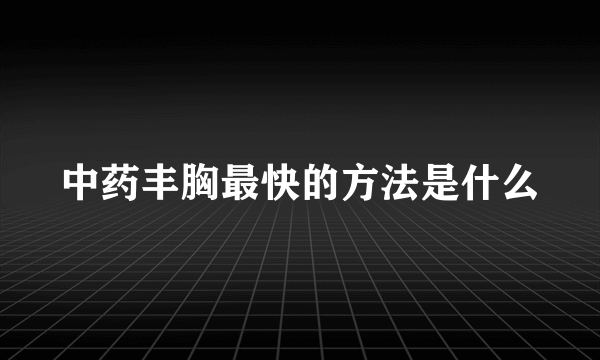 中药丰胸最快的方法是什么